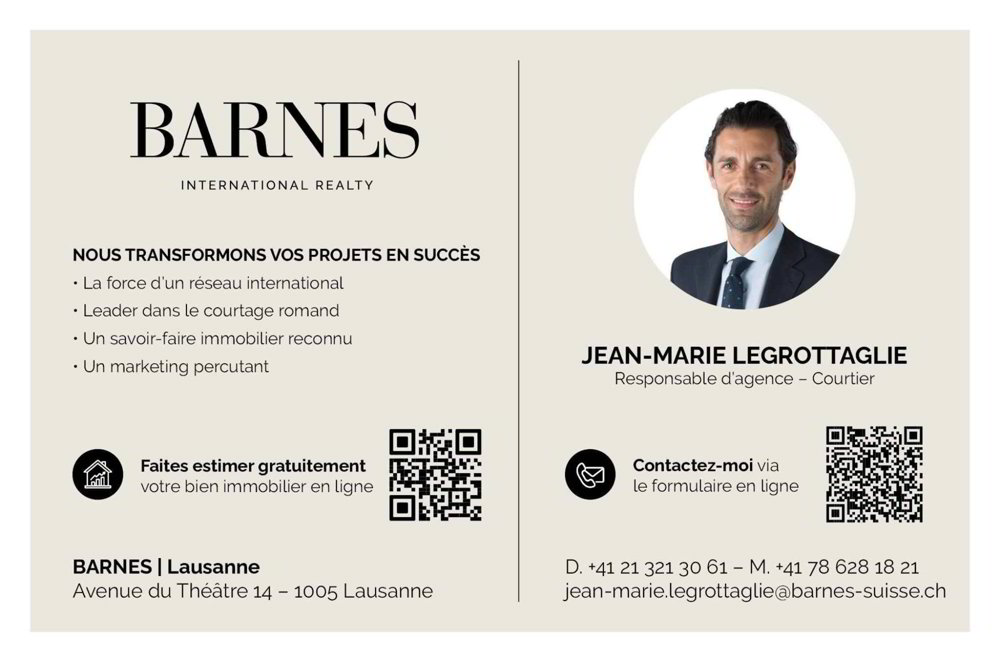 BARNES

INTERNATIONAL REALTY

NOUS TRANSFORMONS VOS PROJETS EN SUCCÈS

• La force d'un réseau international
• Leader dans le courtage romand
• Un savoir-faire immobilier reconnu
• Un marketing percutant

Faites estimer gratuitement votre bien immobilier en ligne

BARNES | Lausanne
Avenue du Théâtre 14 – 1005 Lausanne

JEAN-MARIE LEGROTTAGLIE
Responsable d'agence – Courtier

Contactez-moi via le formulaire en ligne

D. +41 21 321 30 61 – M. +41 78 628 18 21
jean-marie.legrottaglie@barnes-suisse.ch